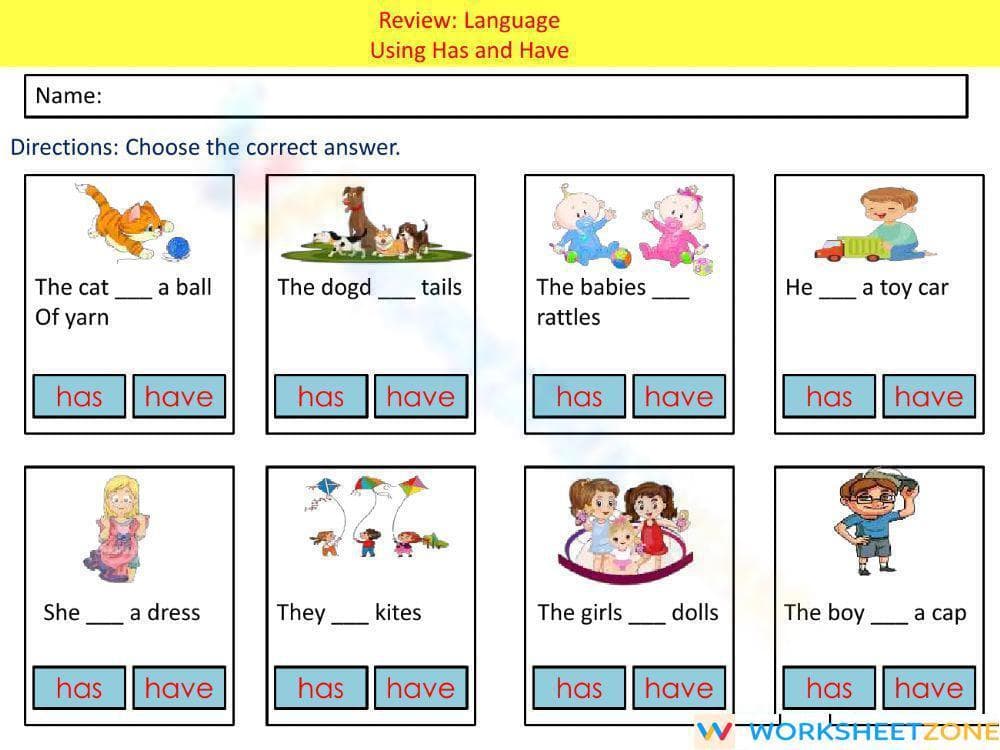 Review: Language
Using Has and Have

Name:

Directions: Choose the correct answer.

The cat ___ a ball Of yarn
has have

The dogd ___ tails
has have

The babies ___ rattles
has have

He ___ a toy car
has have

She ___ a dress
has have

They ___ kites
has have

The girls ___ dolls
has have

The boy ___ a cap
has have

WORKSHEETZONE